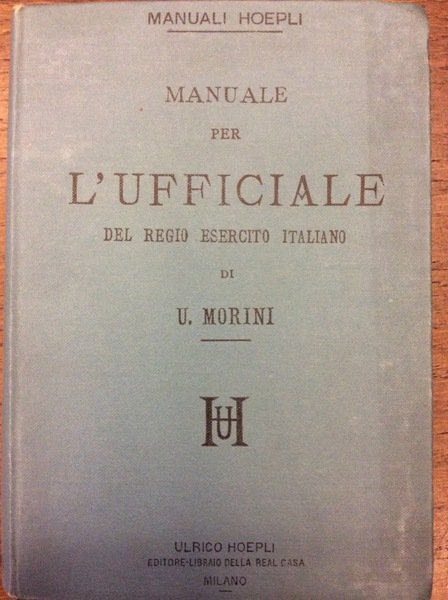 MANUALI HOEPLI

MANUALE

PER

L'UFFICIALE

DEL REGIO ESERCITO ITALIANO

DI

U. MORINI

UH

ULRICO HOEPLI

EDITORE-LIBRAIO DELLA REAL CASA

MILANO